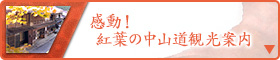 感動！
紅葉の中山道観光案内